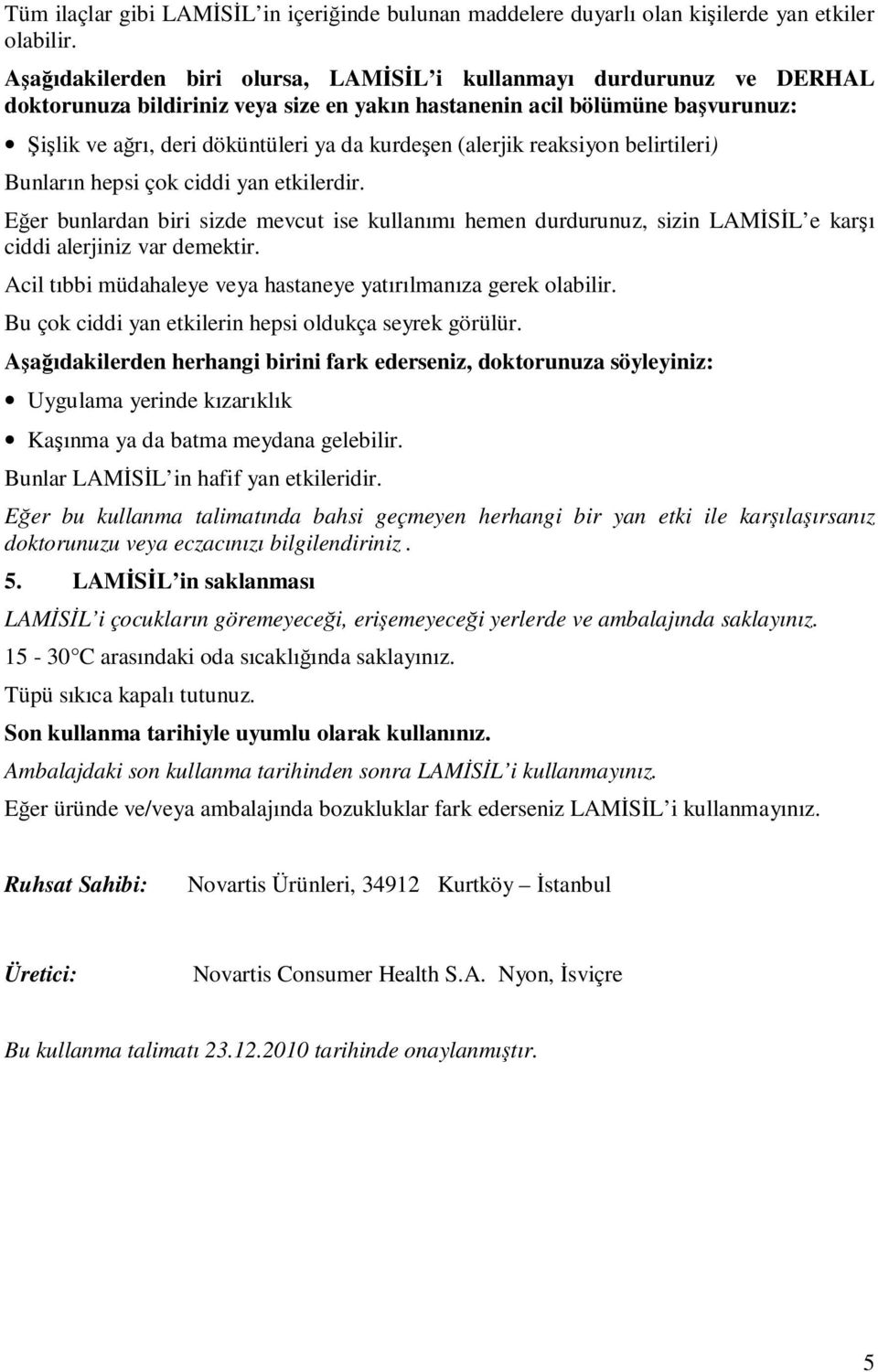 Tüm ilaçlar gibi LAMİSİL'in içeriğinde bulunan maddelere duyarlı olan kişilerde yan etkiler olabilir.

Aşağıdakilerden biri olursa, LAMİSİL'i kullanmayı durdurunuz ve DERHAL doktorunuza bildiriniz veya size en yakın hastanenin acil bölümüne başvurunuz:

• Şişlik ve ağrı, deri döküntüleri ya da kurdeşen (alerjik reaksiyon belirtileri)

Bunların hepsi çok ciddi yan etkilerdir.

Eğer bunlardan biri sizde mevcut ise kullanımı hemen durdurunuz, sizin LAMİSİL'e karşı ciddi alerjiniz var demektir.

Acil tıbbi müdahaleye veya hastaneye yatırılmanıza gerek olabilir.

Bu çok ciddi yan etkilerin hepsi oldukça seyrek görülür.

Aşağıdakilerden herhangi birini fark ederseniz, doktorunuza söyleyiniz:

• Uygulama yerinde kızarıklık

• Kaşınma ya da batma meydana gelebilir.

Bunlar LAMİSİL'in hafif yan etkileridir.

Eğer bu kullanma talimatında bahsi geçmeyen herhangi bir yan etki ile karşılaşırsanız doktorunuzu veya eczacınızı bilgilendiriniz.

5. LAMİSİL'in saklanması

LAMİSİL'i çocukların göremeyeceği, erişemeyeceği yerlerde ve ambalajında saklayınız.

15 - 30°C arasındaki oda sıcaklığında saklayınız.

Tüpü sıkıca kapalı tutunuz.

Son kullanma tarihiyle uyumlu olarak kullanınız.

Ambalajdaki son kullanma tarihinden sonra LAMİSİL'i kullanmayınız.

Eğer üründe ve/veya ambalajında bozukluklar fark ederseniz LAMİSİL'i kullanmayınız.

Ruhsat Sahibi: Novartis Ürünleri, 34912 Kurtköy – İstanbul

Üretici: Novartis Consumer Health S.A. Nyon, İsviçre

Bu kullanma talimatı 23.12.2010 tarihinde onaylanmıştır.

5